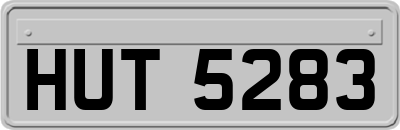 HUT 5283